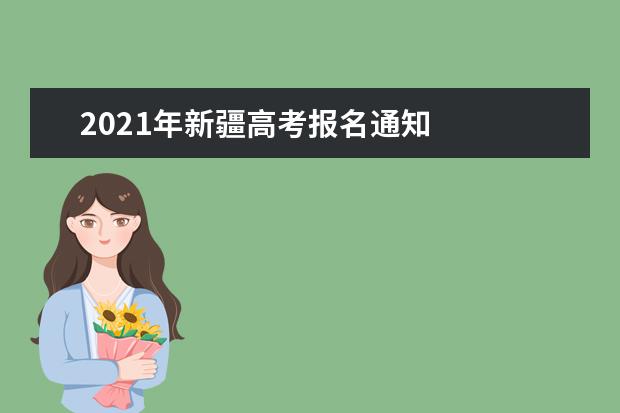 2021年新疆高考报名通知